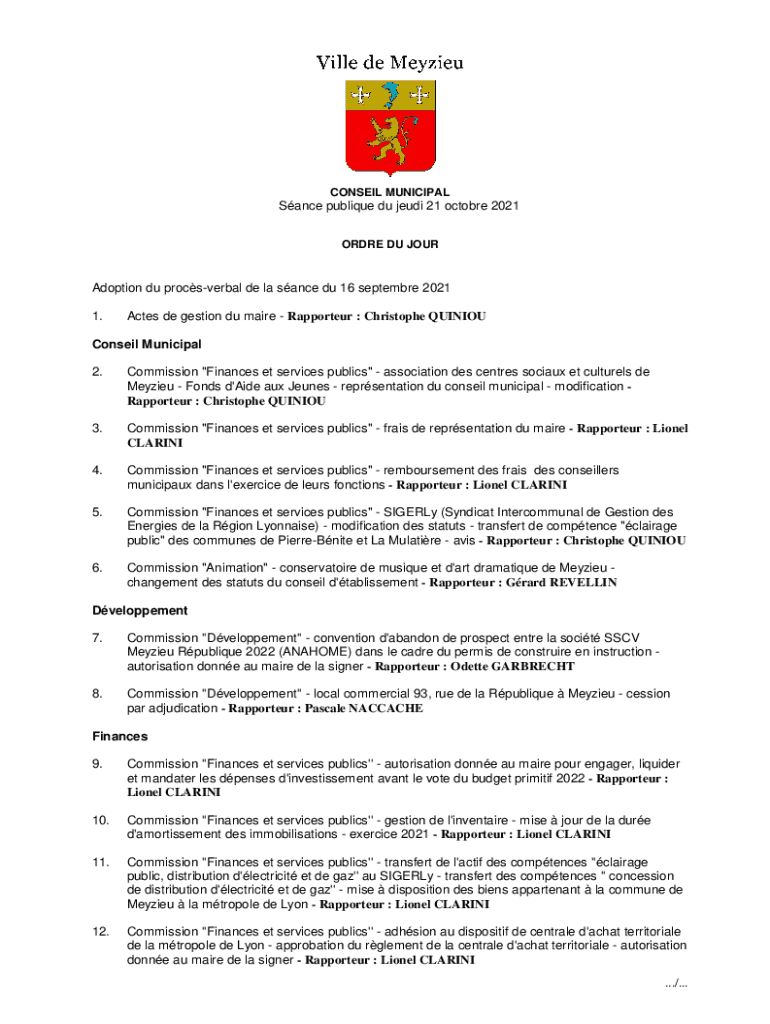 Ville de Meyzieu

CONSEIL MUNICIPAL
Séance publique du jeudi 21 octobre 2021

ORDRE DU JOUR

Adoption du procès-verbal de la séance du 16 septembre 2021

1. Actes de gestion du maire - Rapporteur : Christophe QUINIOU

Conseil Municipal

2. Commission "Finances et services publics" - association des centres sociaux et culturels de Meyzieu - Fonds d'Aide aux Jeunes - représentation du conseil municipal - modification - Rapporteur : Christophe QUINIOU

3. Commission "Finances et services publics" - frais de représentation du maire - Rapporteur : Lionel CLARINI

4. Commission "Finances et services publics" - remboursement des frais des conseillers municipaux dans l'exercice de leurs fonctions - Rapporteur : Lionel CLARINI

5. Commission "Finances et services publics" - SIGERLy (Syndicat Intercommunal de Gestion des Energies de la Région Lyonnaise) - modification des statuts - transfert de compétence "éclairage public" des communes de Pierre-Bénite et La Mulatière - avis - Rapporteur : Christophe QUINIOU

6. Commission "Animation" - conservatoire de musique et d'art dramatique de Meyzieu - changement des statuts du conseil d'établissement - Rapporteur : Gérard REVELLIN

Développement

7. Commission "Développement" - convention d'abandon de prospect entre la société SSCV Meyzieu République 2022 (ANAHOME) dans le cadre du permis de construire en instruction - autorisation donnée au maire de la signer - Rapporteur : Odette GARBRECHT

8. Commission "Développement" - local commercial 93, rue de la République à Meyzieu - cession par adjudication - Rapporteur : Pascale NACCACHE

Finances

9. Commission "Finances et services publics'' - autorisation donnée au maire pour engager, liquider et mandater les dépenses d'investissement avant le vote du budget primitif 2022 - Rapporteur : Lionel CLARINI

10. Commission "Finances et services publics'' - gestion de l'inventaire - mise à jour de la durée d'amortissement des immobilisations - exercice 2021 - Rapporteur : Lionel CLARINI

11. Commission "Finances et services publics'' - transfert de l'actif des compétences "éclairage public, distribution d'électricité et de gaz'' au SIGERLy - transfert des compétences " concession de distribution d'électricité et de gaz'' - mise à disposition des biens appartenant à la commune de Meyzieu à la métropole de Lyon - Rapporteur : Lionel CLARINI

12. Commission "Finances et services publics'' - adhésion au dispositif de centrale d'achat territoriale de la métropole de Lyon - approbation du règlement de la centrale d'achat territoriale - autorisation donnée au maire de la signer - Rapporteur : Lionel CLARINI

.../...